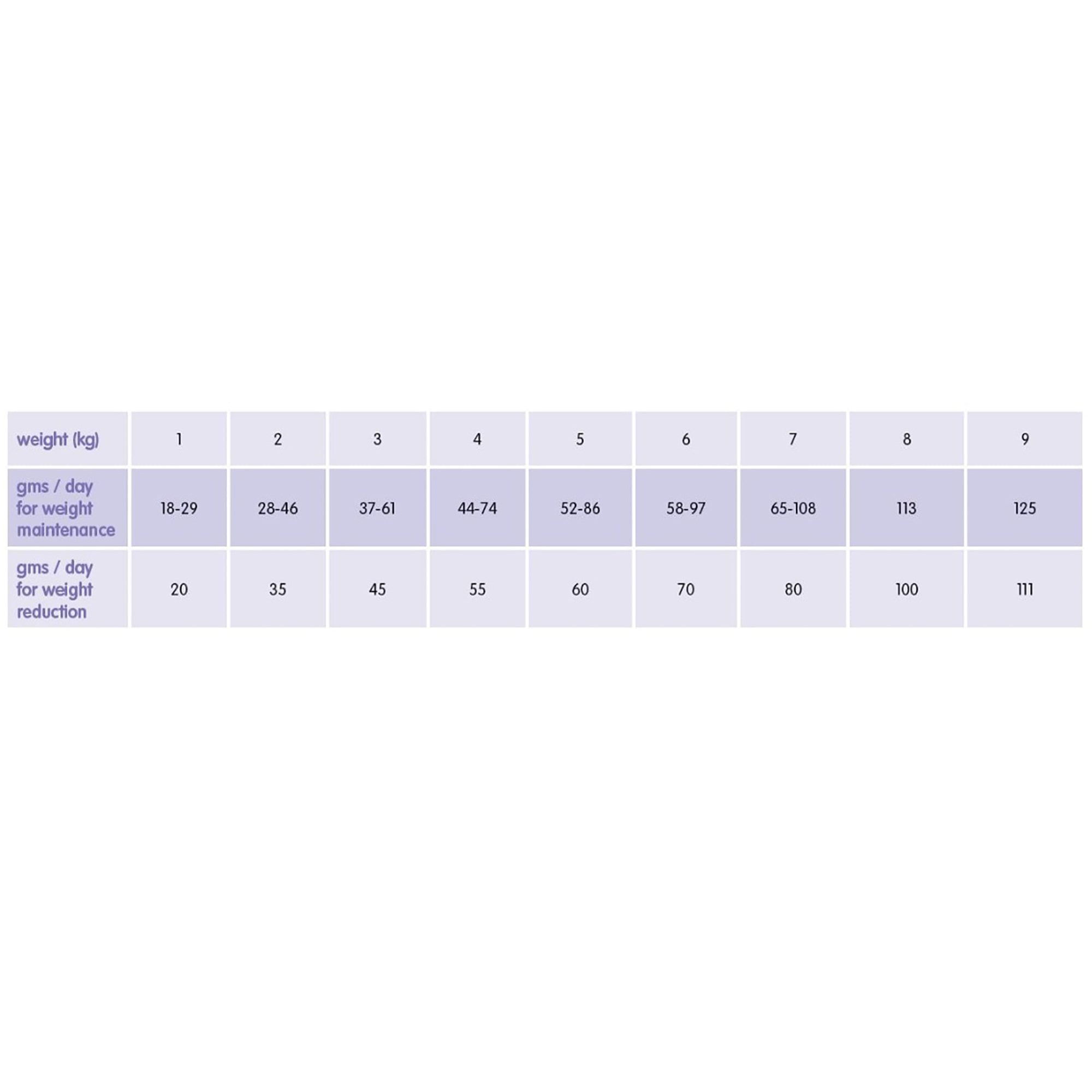 | weight (kg) | 1 | 2 | 3 | 4 | 5 | 6 | 7 | 8 | 9 |
|---|---|---|---|---|---|---|---|---|---|
| gms / day for weight maintenance | 18-29 | 28-46 | 37-61 | 44-74 | 52-86 | 58-97 | 65-108 | 113 | 125 |
| gms / day for weight reduction | 20 | 35 | 45 | 55 | 60 | 70 | 80 | 100 | 111 |